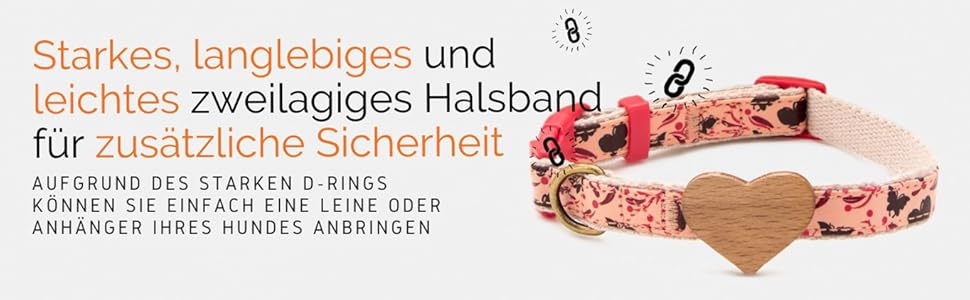 Starkes, langlebiges und leichtes zweilagiges Halsband für zusätzliche Sicherheit

AUFGRUND DES STARKEN D-RINGS KÖNNEN SIE EINFACH EINE LEINE ODER ANHÄNGER IHRES HUNDES ANBRINGEN